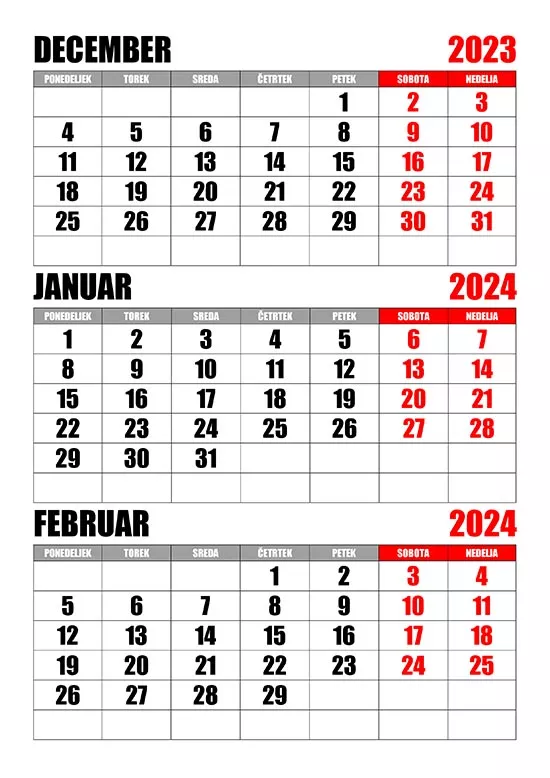 DECEMBER 2023

| PONEDELJEK | TOREK | SREDA | ČETRTEK | PETEK | SOBOTA | NEDELJA |
|---|---|---|---|---|---|---|
| | | | | 1 | 2 | 3 |
| 4 | 5 | 6 | 7 | 8 | 9 | 10 |
| 11 | 12 | 13 | 14 | 15 | 16 | 17 |
| 18 | 19 | 20 | 21 | 22 | 23 | 24 |
| 25 | 26 | 27 | 28 | 29 | 30 | 31 |
| | | | | | | |

JANUAR 2024

| PONEDELJEK | TOREK | SREDA | ČETRTEK | PETEK | SOBOTA | NEDELJA |
|---|---|---|---|---|---|---|
| 1 | 2 | 3 | 4 | 5 | 6 | 7 |
| 8 | 9 | 10 | 11 | 12 | 13 | 14 |
| 15 | 16 | 17 | 18 | 19 | 20 | 21 |
| 22 | 23 | 24 | 25 | 26 | 27 | 28 |
| 29 | 30 | 31 | | | | |
| | | | | | | |

FEBRUAR 2024

| PONEDELJEK | TOREK | SREDA | ČETRTEK | PETEK | SOBOTA | NEDELJA |
|---|---|---|---|---|---|---|
| | | | 1 | 2 | 3 | 4 |
| 5 | 6 | 7 | 8 | 9 | 10 | 11 |
| 12 | 13 | 14 | 15 | 16 | 17 | 18 |
| 19 | 20 | 21 | 22 | 23 | 24 | 25 |
| 26 | 27 | 28 | 29 | | | |
| | | | | | | |